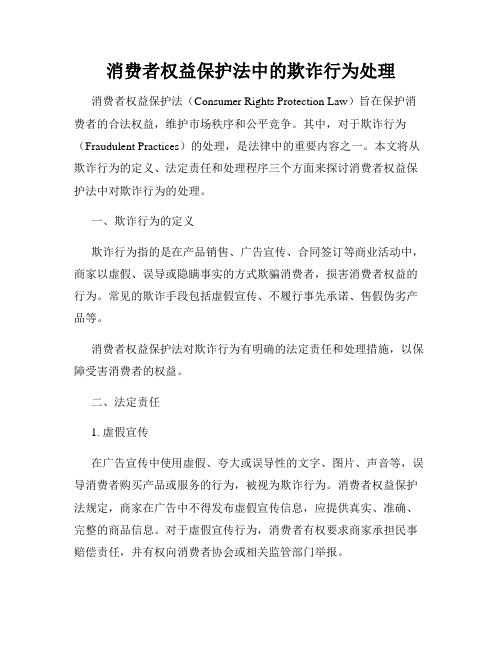 消费者权益保护法中的欺诈行为处理

消费者权益保护法（Consumer Rights Protection Law）旨在保护消费者的合法权益，维护市场秩序和公平竞争。其中，对于欺诈行为（Fraudulent Practices）的处理，是法律中的重要内容之一。本文将从欺诈行为的定义、法定责任和处理程序三个方面来探讨消费者权益保护法中对欺诈行为的处理。

一、欺诈行为的定义

欺诈行为指的是在产品销售、广告宣传、合同签订等商业活动中，商家以虚假、误导或隐瞒事实的方式欺骗消费者，损害消费者权益的行为。常见的欺诈手段包括虚假宣传、不履行事先承诺、售假伪劣产品等。

消费者权益保护法对欺诈行为有明确的法定责任和处理措施，以保障受害消费者的权益。

二、法定责任

1. 虚假宣传

在广告宣传中使用虚假、夸大或误导性的文字、图片、声音等，误导消费者购买产品或服务的行为，被视为欺诈行为。消费者权益保护法规定，商家在广告中不得发布虚假宣传信息，应提供真实、准确、完整的商品信息。对于虚假宣传行为，消费者有权要求商家承担民事赔偿责任，并有权向消费者协会或相关监管部门举报。